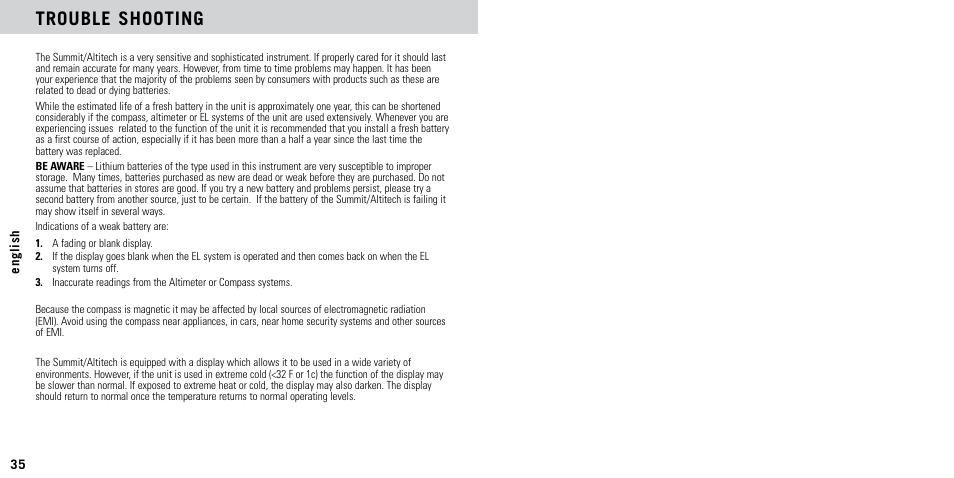 TROUBLE SHOOTING

The Summit/Altitech is a very sensitive and sophisticated instrument. If properly cared for it should last and remain accurate for many years. However, from time to time problems may happen. It has been your experience that the majority of the problems seen by consumers with products such as these are related to dead or dying batteries.

While the estimated life of a fresh battery in the unit is approximately one year, this can be shortened considerably if the compass, altimeter or EL systems of the unit are used extensively. Whenever you are experiencing issues related to the function of the unit it is recommended that you install a fresh battery as a first course of action, especially if it has been more than a half a year since the last time the battery was replaced.

BE AWARE – Lithium batteries of the type used in this instrument are very susceptible to improper storage. Many times, batteries purchased as new are dead or weak before they are purchased. Do not assume that batteries in stores are good. If you try a new battery and problems persist, please try a second battery from another source, just to be certain. If the battery of the Summit/Altitech is failing it may show itself in several ways.

Indications of a weak battery are:

1. A fading or blank display.
2. If the display goes blank when the EL system is operated and then comes back on when the EL system turns off.
3. Inaccurate readings from the Altimeter or Compass systems.

Because the compass is magnetic it may be affected by local sources of electromagnetic radiation (EMI). Avoid using the compass near appliances, in cars, near home security systems and other sources of EMI.

The Summit/Altitech is equipped with a display which allows it to be used in a wide variety of environments. However, if the unit is used in extreme cold (<32 F or 1c) the function of the display may be slower than normal. If exposed to extreme heat or cold, the display may also darken. The display should return to normal once the temperature returns to normal operating levels.

english

35